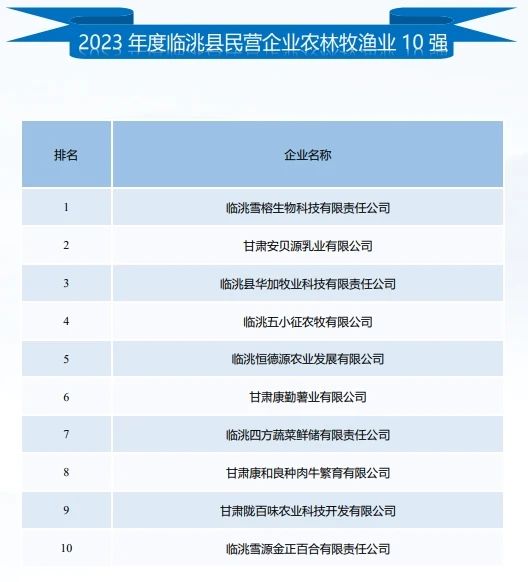 2023 年度临洮县民营企业农林牧渔业 10 强

| 排名 | 企业名称 |
|---|---|
| 1 | 临洮雪榕生物科技有限责任公司 |
| 2 | 甘肃安贝源乳业有限公司 |
| 3 | 临洮县华加牧业科技有限责任公司 |
| 4 | 临洮五小征农牧有限公司 |
| 5 | 临洮恒德源农业发展有限公司 |
| 6 | 甘肃康勤薯业有限公司 |
| 7 | 临洮四方蔬菜鲜储有限责任公司 |
| 8 | 甘肃康和良种肉牛繁育有限公司 |
| 9 | 甘肃陇百味农业科技开发有限公司 |
| 10 | 临洮雪源金正百合有限责任公司 |